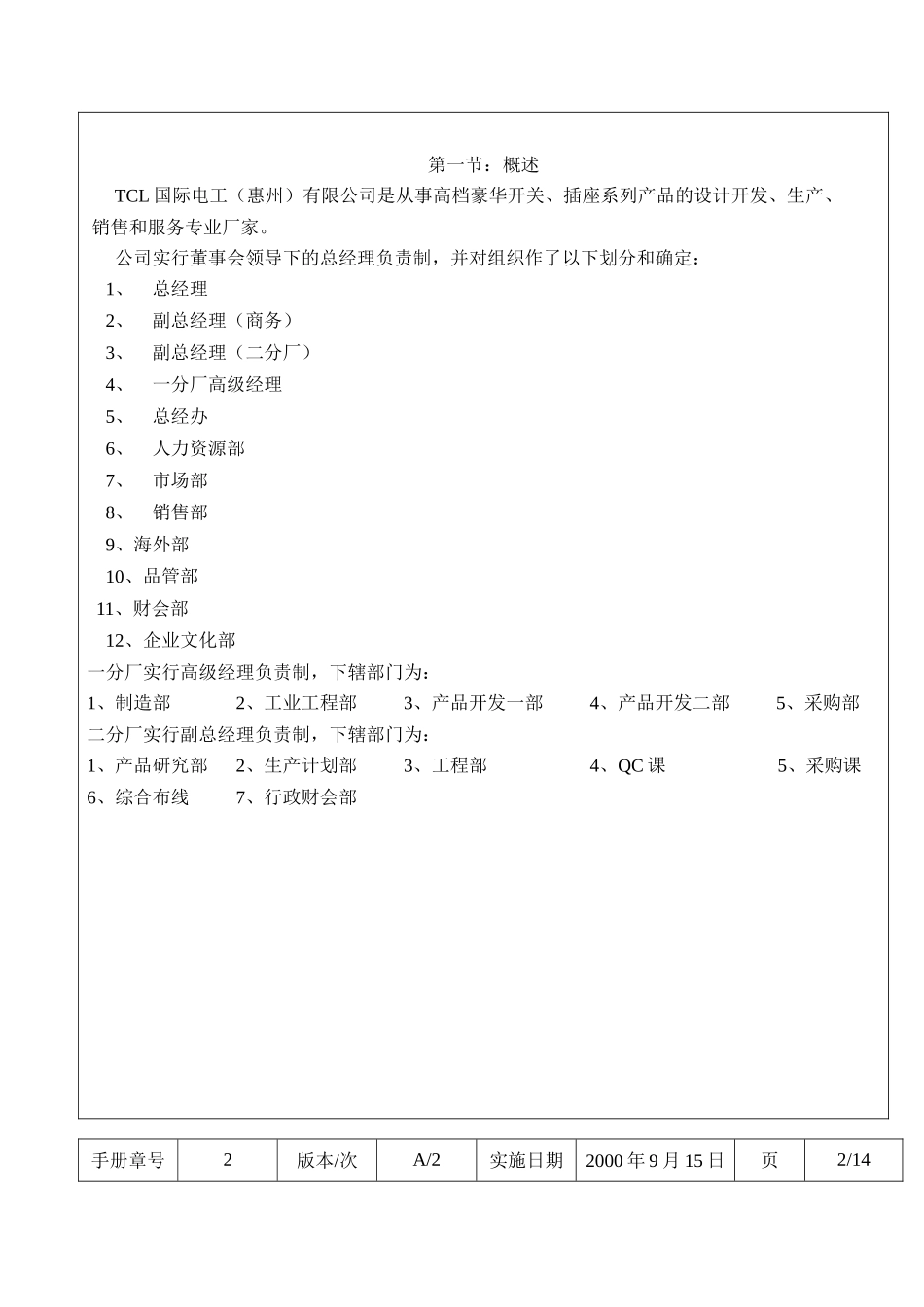 第一节：概述

TCL 国际电工（惠州）有限公司是从事高档豪华开关、插座系列产品的设计开发、生产、销售和服务专业厂家。

公司实行董事会领导下的总经理负责制，并对组织作了以下划分和确定：

1、 总经理

2、 副总经理（商务）

3、 副总经理（二分厂）

4、 一分厂高级经理

5、 总经办

6、 人力资源部

7、 市场部

8、 销售部

9、海外部

10、品管部

11、财会部

12、企业文化部

一分厂实行高级经理负责制，下辖部门为：

1、制造部 2、工业工程部 3、产品开发一部 4、产品开发二部 5、采购部

二分厂实行副总经理负责制，下辖部门为：

1、产品研究部 2、生产计划部 3、工程部 4、QC 课 5、采购课

6、综合布线 7、行政财会部

| 手册章号 | 2 | 版本/次 | A/2 | 实施日期 | 2000 年 9 月 15 日 | 页 | 2/14 |
|---|---|---|---|---|---|---|---|